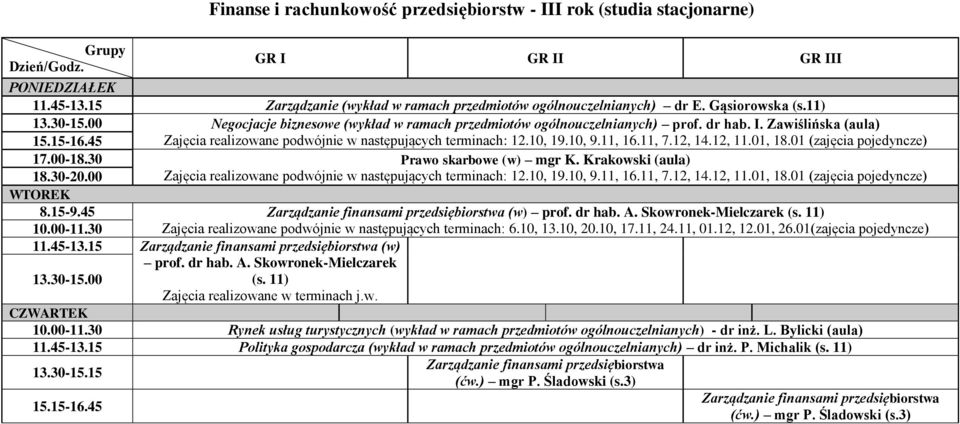 Finanse i rachunkowość przedsiębiorstw - III rok (studia stacjonarne)

| Grupy Dzień/Godz. | GR I | GR II | GR III |
|---|---|---|---|
| PONIEDZIAŁEK | | | |
| 11.45-13.15 | Zarządzanie (wykład w ramach przedmiotów ogólnouczelnianych) – dr E. Gąsiorowska (s.11) | | |
| 13.30-15.00 | Negocjacje biznesowe (wykład w ramach przedmiotów ogólnouczelnianych) – prof. dr hab. I. Zawiślińska (aula) | | |
| 15.15-16.45 | Zajęcia realizowane podwójnie w następujących terminach: 12.10, 19.10, 9.11, 16.11, 7.12, 14.12, 11.01, 18.01 (zajęcia pojedyncze) | | |
| 17.00-18.30 | Prawo skarbowe (w) – mgr K. Krakowski (aula) | | |
| 18.30-20.00 | Zajęcia realizowane podwójnie w następujących terminach: 12.10, 19.10, 9.11, 16.11, 7.12, 14.12, 11.01, 18.01 (zajęcia pojedyncze) | | |
| WTOREK | | | |
| 8.15-9.45 | Zarządzanie finansami przedsiębiorstwa (w) – prof. dr hab. A. Skowronek-Mielczarek (s. 11) | | |
| 10.00-11.30 | Zajęcia realizowane podwójnie w następujących terminach: 6.10, 13.10, 20.10, 17.11, 24.11, 01.12, 12.01, 26.01(zajęcia pojedyncze) | | |
| 11.45-13.15 | Zarządzanie finansami przedsiębiorstwa (w) – prof. dr hab. A. Skowronek-Mielczarek (s. 11) Zajęcia realizowane w terminach j.w. | | |
| 13.30-15.00 | | | |
| CZWARTEK | | | |
| 10.00-11.30 | Rynek usług turystycznych (wykład w ramach przedmiotów ogólnouczelnianych) - dr inż. L. Bylicki (aula) | | |
| 11.45-13.15 | Polityka gospodarcza (wykład w ramach przedmiotów ogólnouczelnianych) – dr inż. P. Michalik (s. 11) | | |
| 13.30-15.15 | | Zarządzanie finansami przedsiębiorstwa (ćw.) – mgr P. Śladowski (s.3) | |
| 15.15-16.45 | | | Zarządzanie finansami przedsiębiorstwa (ćw.) – mgr P. Śladowski (s.3) |